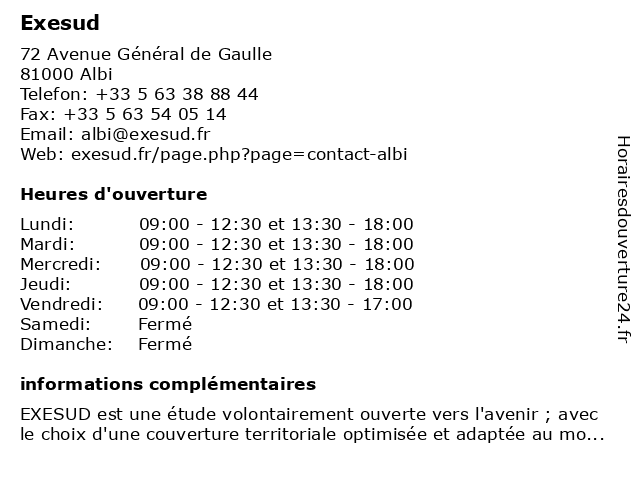 Exesud

72 Avenue Général de Gaulle
81000 Albi
Telefon: +33 5 63 38 88 44
Fax: +33 5 63 54 05 14
Email: albi@exesud.fr
Web: exesud.fr/page.php?page=contact-albi

Heures d'ouverture

| | |
|---|---|
| Lundi: | 09:00 - 12:30 et 13:30 - 18:00 |
| Mardi: | 09:00 - 12:30 et 13:30 - 18:00 |
| Mercredi: | 09:00 - 12:30 et 13:30 - 18:00 |
| Jeudi: | 09:00 - 12:30 et 13:30 - 18:00 |
| Vendredi: | 09:00 - 12:30 et 13:30 - 17:00 |
| Samedi: | Fermé |
| Dimanche: | Fermé |

informations complémentaires

EXESUD est une étude volontairement ouverte vers l'avenir ; avec le choix d'une couverture territoriale optimisée et adaptée au mo...

Horairesdouverture24.fr